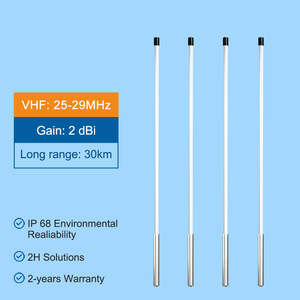 VHF: 25-29MHz

Gain: 2 dBi

Long range: 30km

IP 68 Environmental Realiability

2H Solutions

2-years Warranty